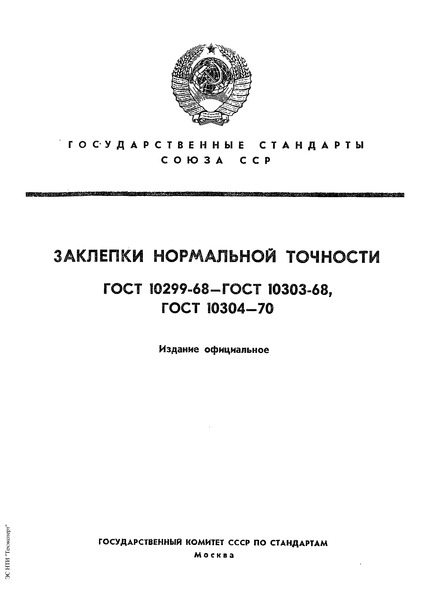 ГОСУДАРСТВЕННЫЕ СТАНДАРТЫ СОЮЗА ССР

ЗАКЛЕПКИ НОРМАЛЬНОЙ ТОЧНОСТИ

ГОСТ 10299-68—ГОСТ 10303-68, ГОСТ 10304—70

Издание официальное

ГОСУДАРСТВЕННЫЙ КОМИТЕТ СССР ПО СТАНДАРТАМ
Москва

ЭС НТИ "Техэксперт"